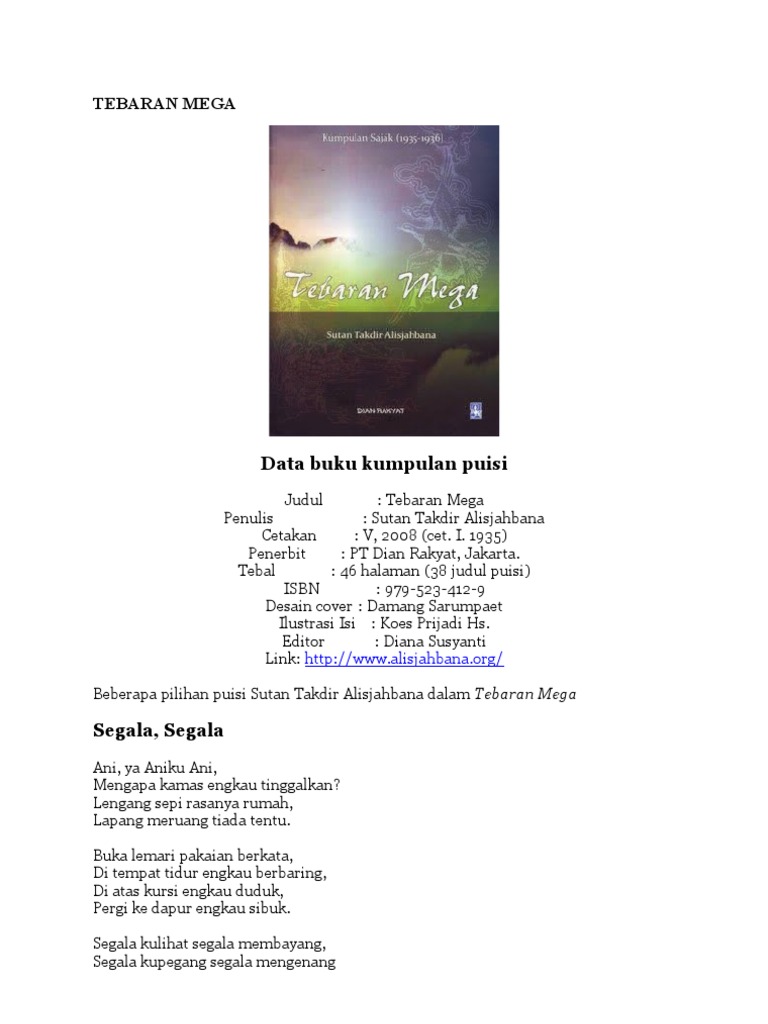 TEBARAN MEGA

Kumpulan Sajak (1935-1936)

Tebaran Mega

Sutan Takdir Alisjahbana

DIAN RAKYAT

Data buku kumpulan puisi

Judul : Tebaran Mega
Penulis : Sutan Takdir Alisjahbana
Cetakan : V, 2008 (cet. I. 1935)
Penerbit : PT Dian Rakyat, Jakarta.
Tebal : 46 halaman (38 judul puisi)
ISBN : 979-523-412-9
Desain cover : Damang Sarumpaet
Ilustrasi Isi : Koes Prijadi Hs.
Editor : Diana Susyanti
Link: http://www.alisjahbana.org/

Beberapa pilihan puisi Sutan Takdir Alisjahbana dalam Tebaran Mega

Segala, Segala

Ani, ya Aniku Ani,
Mengapa kamas engkau tinggalkan?
Lengang sepi rasanya rumah,
Lapang meruang tiada tentu.

Buka lemari pakaian berkata,
Di tempat tidur engkau berbaring,
Di atas kursi engkau duduk,
Pergi ke dapur engkau sibuk.

Segala kulihat segala membayang,
Segala kupegang segala mengenang